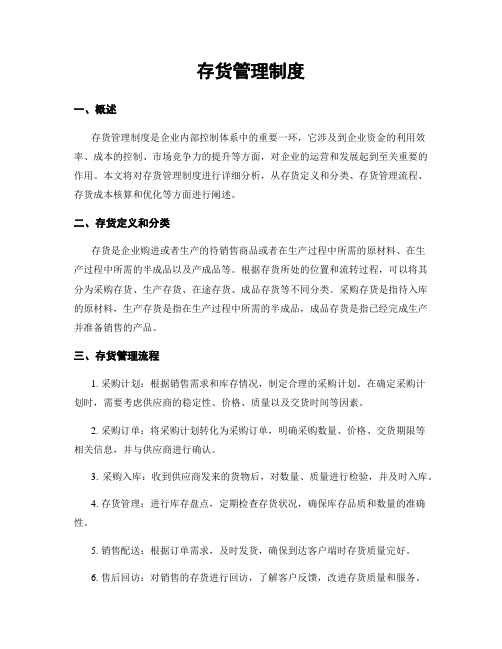 存货管理制度

一、概述

存货管理制度是企业内部控制体系中的重要一环，它涉及到企业资金的利用效率、成本的控制、市场竞争力的提升等方面，对企业的运营和发展起到至关重要的作用。本文将对存货管理制度进行详细分析，从存货定义和分类、存货管理流程、存货成本核算和优化等方面进行阐述。

二、存货定义和分类

存货是企业购进或者生产的待销售商品或者在生产过程中所需的原材料、在生产过程中所需的半成品以及产成品等。根据存货所处的位置和流转过程，可以将其分为采购存货、生产存货、在途存货、成品存货等不同分类。采购存货是指待入库的原材料，生产存货是指在生产过程中所需的半成品，成品存货是指已经完成生产并准备销售的产品。

三、存货管理流程

1. 采购计划：根据销售需求和库存情况，制定合理的采购计划。在确定采购计划时，需要考虑供应商的稳定性、价格、质量以及交货时间等因素。

2. 采购订单：将采购计划转化为采购订单，明确采购数量、价格、交货期限等相关信息，并与供应商进行确认。

3. 采购入库：收到供应商发来的货物后，对数量、质量进行检验，并及时入库。

4. 存货管理：进行库存盘点，定期检查存货状况，确保库存品质和数量的准确性。

5. 销售配送：根据订单需求，及时发货，确保到达客户端时存货质量完好。

6. 售后回访：对销售的存货进行回访，了解客户反馈，改进存货质量和服务。